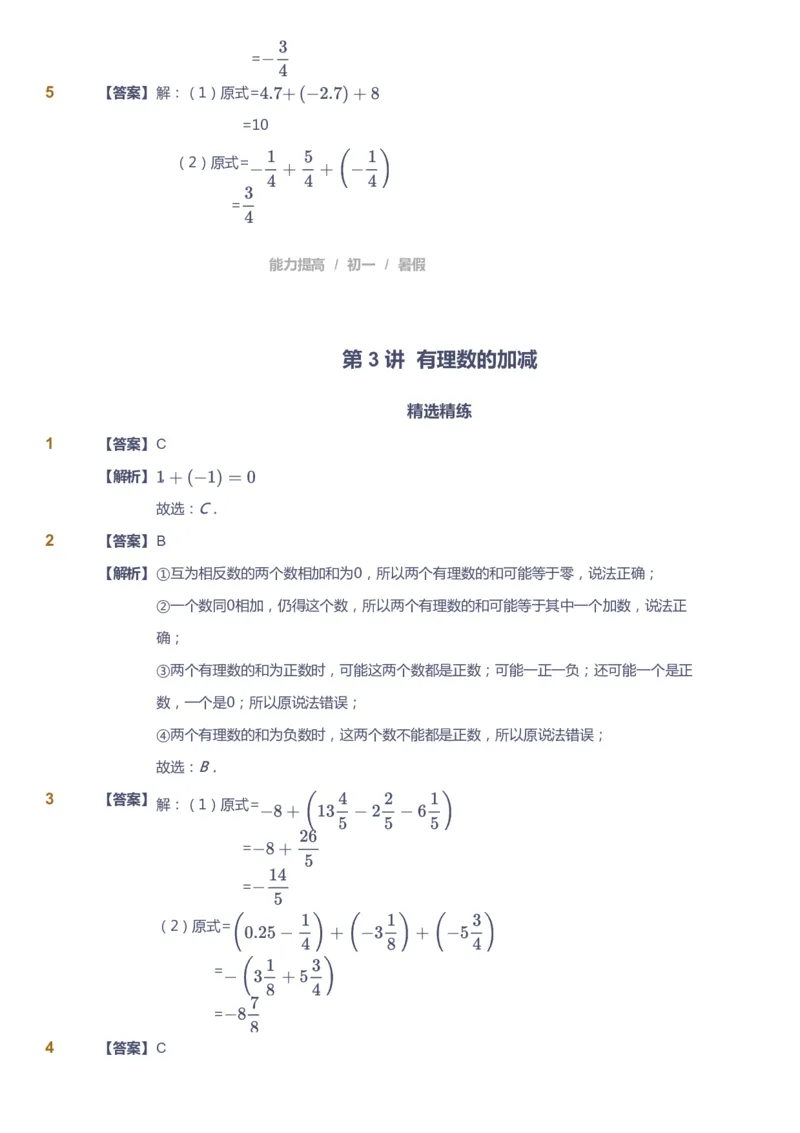 $=-\frac{3}{4}$

5 【答案】解：（1）原式$=4.7+(-2.7)+8$

$=10$

（2）原式$=-\frac{1}{4}+\frac{5}{4}+\left(-\frac{1}{4}\right)$

$=\frac{3}{4}$

能力提高 / 初一 / 暑假

第 3 讲 有理数的加减

精选精练

1 【答案】C

【解析】$1+(-1)=0$

故选：$C$．

2 【答案】B

【解析】①互为相反数的两个数相加和为0，所以两个有理数的和可能等于零，说法正确；

②一个数同0相加，仍得这个数，所以两个有理数的和可能等于其中一个加数，说法正确；

③两个有理数的和为正数时，可能这两个数都是正数；可能一正一负；还可能一个是正数，一个是0；所以原说法错误；

④两个有理数的和为负数时，这两个数不能都是正数，所以原说法错误；

故选：$B$．

3 【答案】解：（1）原式$=-8+\left(13\frac{4}{5}-2\frac{2}{5}-6\frac{1}{5}\right)$

$=-8+\frac{26}{5}$

$=-\frac{14}{5}$

（2）原式$=\left(0.25-\frac{1}{4}\right)+\left(-3\frac{1}{8}\right)+\left(-5\frac{3}{4}\right)$

$=-\left(3\frac{1}{8}+5\frac{3}{4}\right)$

$=-8\frac{7}{8}$

4 【答案】C